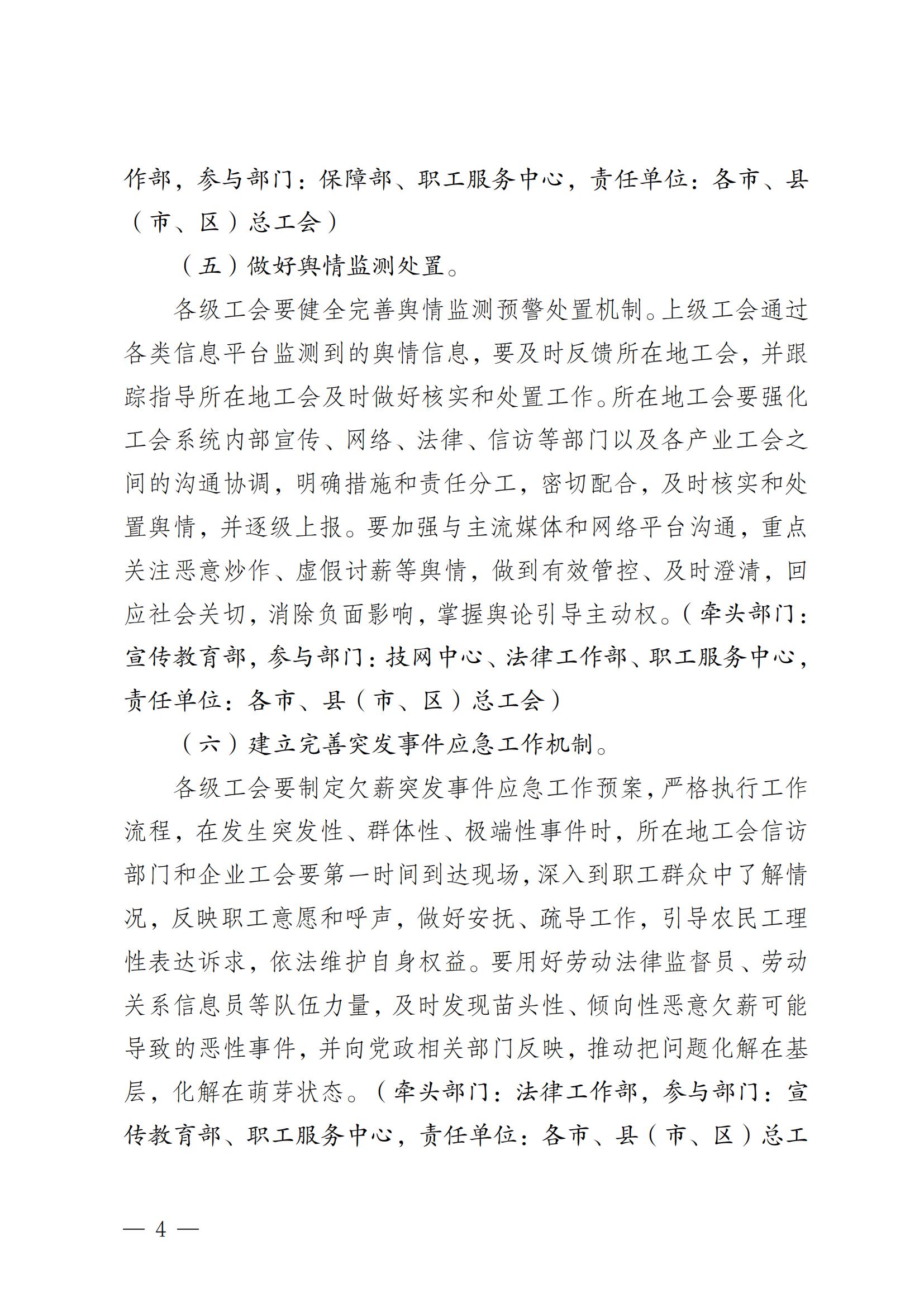 作部，参与部门：保障部、职工服务中心，责任单位：各市、县（市、区）总工会）

（五）做好舆情监测处置。

各级工会要健全完善舆情监测预警处置机制。上级工会通过各类信息平台监测到的舆情信息，要及时反馈所在地工会，并跟踪指导所在地工会及时做好核实和处置工作。所在地工会要强化工会系统内部宣传、网络、法律、信访等部门以及各产业工会之间的沟通协调，明确措施和责任分工，密切配合，及时核实和处置舆情，并逐级上报。要加强与主流媒体和网络平台沟通，重点关注恶意炒作、虚假讨薪等舆情，做到有效管控、及时澄清，回应社会关切，消除负面影响，掌握舆论引导主动权。（牵头部门：宣传教育部，参与部门：技网中心、法律工作部、职工服务中心，责任单位：各市、县（市、区）总工会）

（六）建立完善突发事件应急工作机制。

各级工会要制定欠薪突发事件应急工作预案，严格执行工作流程，在发生突发性、群体性、极端性事件时，所在地工会信访部门和企业工会要第一时间到达现场，深入到职工群众中了解情况，反映职工意愿和呼声，做好安抚、疏导工作，引导农民工理性表达诉求，依法维护自身权益。要用好劳动法律监督员、劳动关系信息员等队伍力量，及时发现苗头性、倾向性恶意欠薪可能导致的恶性事件，并向党政相关部门反映，推动把问题化解在基层，化解在萌芽状态。（牵头部门：法律工作部，参与部门：宣传教育部、职工服务中心，责任单位：各市、县（市、区）总工

— 4 —